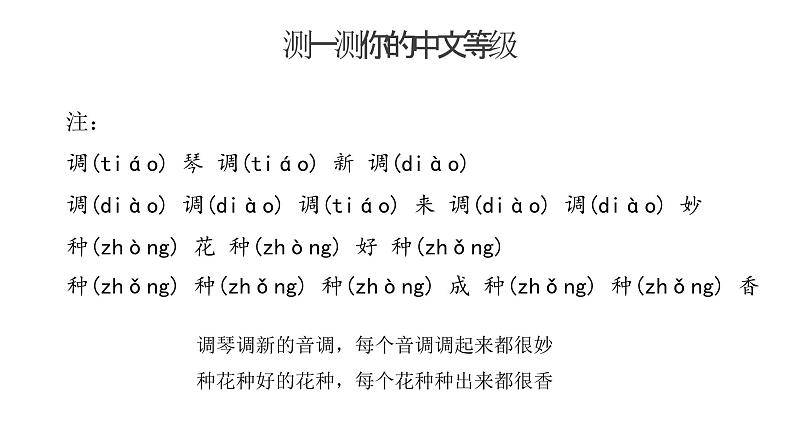 测一测你的中文等级

注：

调(tiáo) 琴 调(tiáo) 新 调(diào)

调(diào) 调(diào) 调(tiáo) 来 调(diào) 调(diào) 妙

种(zhòng) 花 种(zhòng) 好 种(zhǒng)

种(zhǒng) 种(zhǒng) 种(zhòng) 成 种(zhǒng) 种(zhǒng) 香

调琴调新的音调，每个音调调起来都很妙

种花种好的花种，每个花种种出来都很香